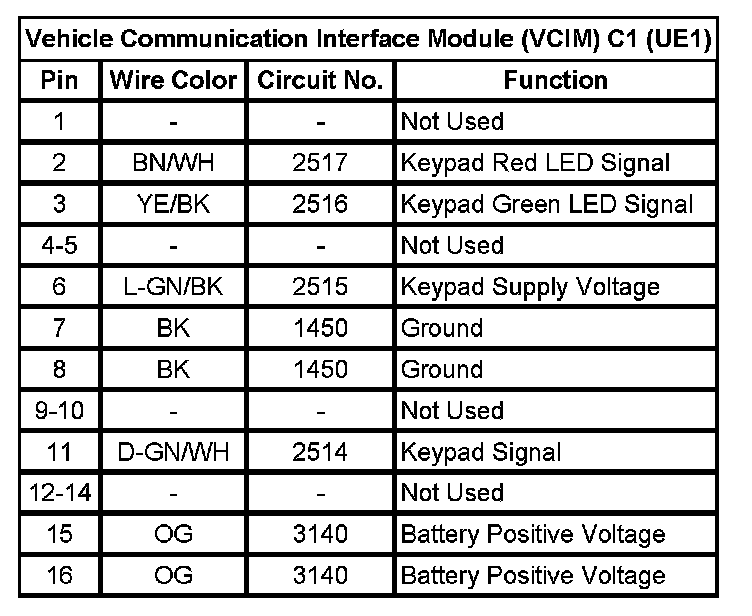 Vehicle Communication Interface Module (VCIM) C1 (UE1)

| Pin | Wire Color | Circuit No. | Function |
|---|---|---|---|
| 1 | - | - | Not Used |
| 2 | BN/WH | 2517 | Keypad Red LED Signal |
| 3 | YE/BK | 2516 | Keypad Green LED Signal |
| 4-5 | - | - | Not Used |
| 6 | L-GN/BK | 2515 | Keypad Supply Voltage |
| 7 | BK | 1450 | Ground |
| 8 | BK | 1450 | Ground |
| 9-10 | - | - | Not Used |
| 11 | D-GN/WH | 2514 | Keypad Signal |
| 12-14 | - | - | Not Used |
| 15 | OG | 3140 | Battery Positive Voltage |
| 16 | OG | 3140 | Battery Positive Voltage |